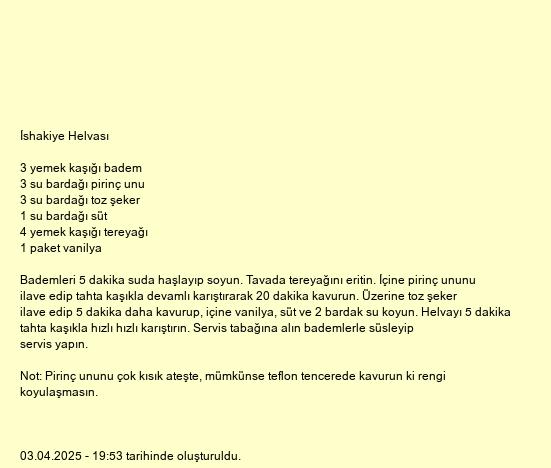 İshakiye Helvası

3 yemek kaşığı badem
3 su bardağı pirinç unu
3 su bardağı toz şeker
1 su bardağı süt
4 yemek kaşığı tereyağı
1 paket vanilya

Bademleri 5 dakika suda haşlayıp soyun. Tavada tereyağını eritin. İçine pirinç ununu ilave edip tahta kaşıkla devamlı karıştırarak 20 dakika kavurun. Üzerine toz şeker ilave edip 5 dakika daha kavurup, içine vanilya, süt ve 2 bardak su koyun. Helvayı 5 dakika tahta kaşıkla hızlı hızlı karıştırın. Servis tabağına alın bademlerle süsleyip servis yapın.

Not: Pirinç ununu çok kısık ateşte, mümkünse teflon tencerede kavurun ki rengi koyulaşmasın.

03.04.2025 - 19:53 tarihinde oluşturuldu.